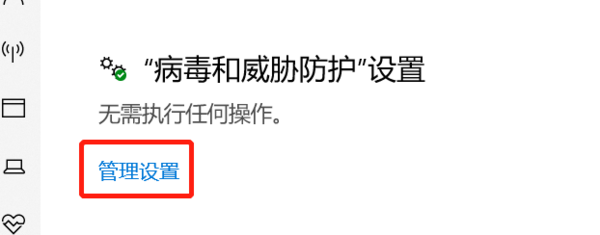 “病毒和威胁防护”设置

无需执行任何操作。

管理设置